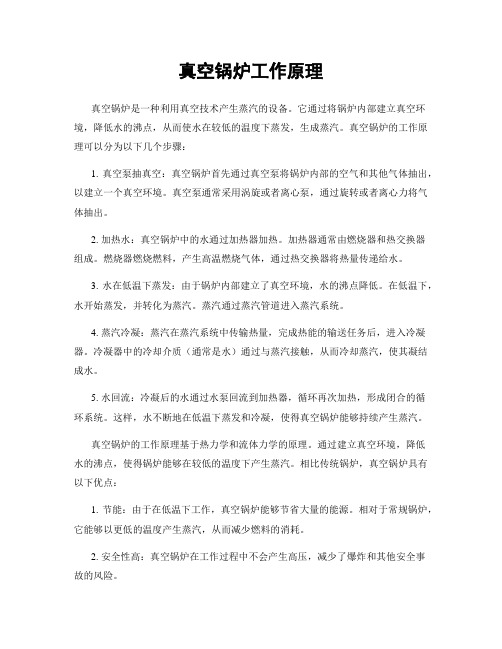 真空锅炉工作原理

真空锅炉是一种利用真空技术产生蒸汽的设备。它通过将锅炉内部建立真空环境，降低水的沸点，从而使水在较低的温度下蒸发，生成蒸汽。真空锅炉的工作原理可以分为以下几个步骤：

1. 真空泵抽真空：真空锅炉首先通过真空泵将锅炉内部的空气和其他气体抽出，以建立一个真空环境。真空泵通常采用涡旋或者离心泵，通过旋转或者离心力将气体抽出。

2. 加热水：真空锅炉中的水通过加热器加热。加热器通常由燃烧器和热交换器组成。燃烧器燃烧燃料，产生高温燃烧气体，通过热交换器将热量传递给水。

3. 水在低温下蒸发：由于锅炉内部建立了真空环境，水的沸点降低。在低温下，水开始蒸发，并转化为蒸汽。蒸汽通过蒸汽管道进入蒸汽系统。

4. 蒸汽冷凝：蒸汽在蒸汽系统中传输热量，完成热能的输送任务后，进入冷凝器。冷凝器中的冷却介质（通常是水）通过与蒸汽接触，从而冷却蒸汽，使其凝结成水。

5. 水回流：冷凝后的水通过水泵回流到加热器，循环再次加热，形成闭合的循环系统。这样，水不断地在低温下蒸发和冷凝，使得真空锅炉能够持续产生蒸汽。

真空锅炉的工作原理基于热力学和流体力学的原理。通过建立真空环境，降低水的沸点，使得锅炉能够在较低的温度下产生蒸汽。相比传统锅炉，真空锅炉具有以下优点：

1. 节能：由于在低温下工作，真空锅炉能够节省大量的能源。相对于常规锅炉，它能够以更低的温度产生蒸汽，从而减少燃料的消耗。

2. 安全性高：真空锅炉在工作过程中不会产生高压，减少了爆炸和其他安全事故的风险。